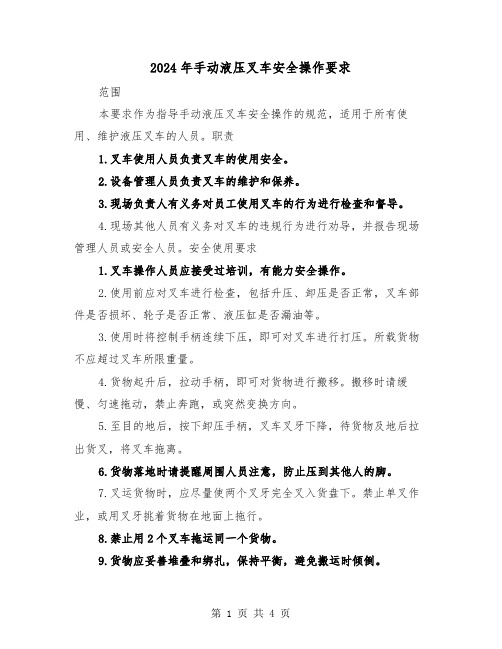 2024年手动液压叉车安全操作要求

范围

本要求作为指导手动液压叉车安全操作的规范，适用于所有使用、维护液压叉车的人员。职责

1.叉车使用人员负责叉车的使用安全。

2.设备管理人员负责叉车的维护和保养。

3.现场负责人有义务对员工使用叉车的行为进行检查和督导。

4.现场其他人员有义务对叉车的违规行为进行劝导，并报告现场管理人员或安全人员。安全使用要求

1.叉车操作人员应接受过培训，有能力安全操作。

2.使用前应对叉车进行检查，包括升压、卸压是否正常，叉车部件是否损坏、轮子是否正常、液压缸是否漏油等。

3.使用时将控制手柄连续下压，即可对叉车进行打压。所载货物不应超过叉车所限重量。

4.货物起升后，拉动手柄，即可对货物进行搬移。搬移时请缓慢、匀速拖动，禁止奔跑，或突然变换方向。

5.至目的地后，按下卸压手柄，叉车叉牙下降，待货物及地后拉出货叉，将叉车拖离。

6.货物落地时请提醒周围人员注意，防止压到其他人的脚。

7.叉运货物时，应尽量使两个叉牙完全叉入货盘下。禁止单叉作业，或用叉牙挑着货物在地面上拖行。

8.禁止用2个叉车拖运同一个货物。

9.货物应妥善堆叠和绑扎，保持平衡，避免搬运时倾倒。

第 1 页 共 4 页